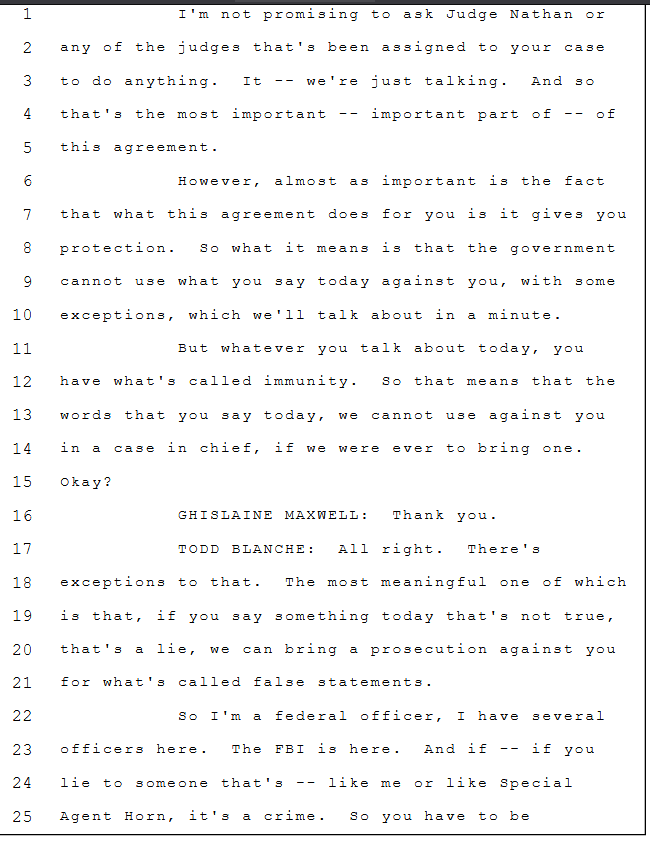 1 I'm not promising to ask Judge Nathan or
2 any of the judges that's been assigned to your case
3 to do anything. It -- we're just talking. And so
4 that's the most important -- important part of -- of
5 this agreement.
6 However, almost as important is the fact
7 that what this agreement does for you is it gives you
8 protection. So what it means is that the government
9 cannot use what you say today against you, with some
10 exceptions, which we'll talk about in a minute.
11 But whatever you talk about today, you
12 have what's called immunity. So that means that the
13 words that you say today, we cannot use against you
14 in a case in chief, if we were ever to bring one.
15 Okay?
16 GHISLAINE MAXWELL: Thank you.
17 TODD BLANCHE: All right. There's
18 exceptions to that. The most meaningful one of which
19 is that, if you say something today that's not true,
20 that's a lie, we can bring a prosecution against you
21 for what's called false statements.
22 So I'm a federal officer, I have several
23 officers here. The FBI is here. And if -- if you
24 lie to someone that's -- like me or like Special
25 Agent Horn, it's a crime. So you have to be